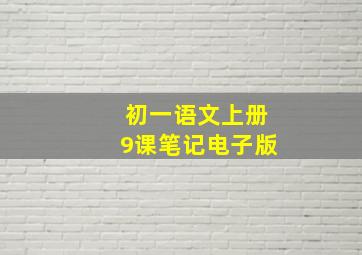 初一语文上册
9课笔记电子版